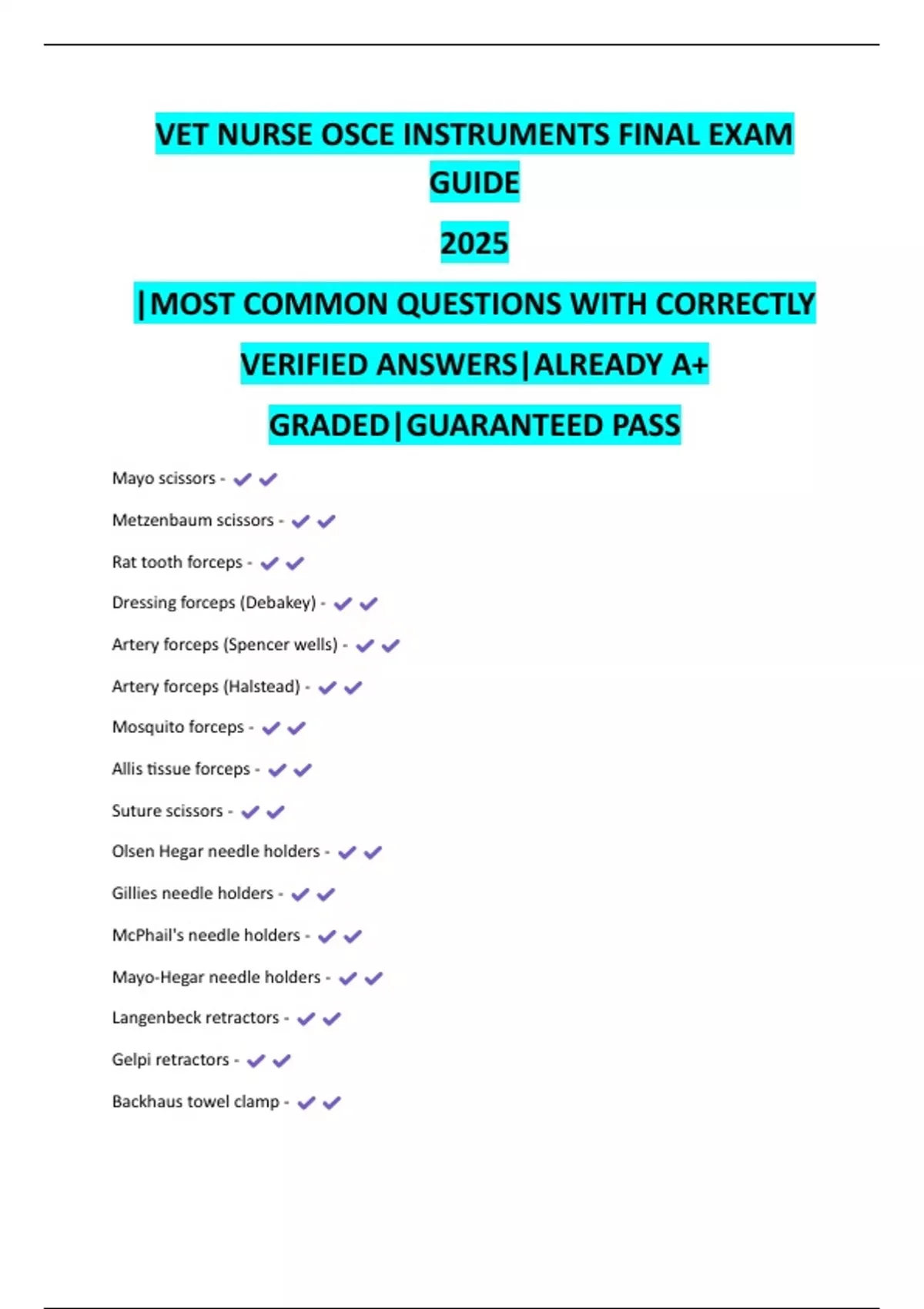 VET NURSE OSCE INSTRUMENTS FINAL EXAM GUIDE

2025

|MOST COMMON QUESTIONS WITH CORRECTLY VERIFIED ANSWERS|ALREADY A+ GRADED|GUARANTEED PASS

Mayo scissors - ✔✔

Metzenbaum scissors - ✔✔

Rat tooth forceps - ✔✔

Dressing forceps (Debakey) - ✔✔

Artery forceps (Spencer wells) - ✔✔

Artery forceps (Halstead) - ✔✔

Mosquito forceps - ✔✔

Allis tissue forceps - ✔✔

Suture scissors - ✔✔

Olsen Hegar needle holders - ✔✔

Gillies needle holders - ✔✔

McPhail's needle holders - ✔✔

Mayo-Hegar needle holders - ✔✔

Langenbeck retractors - ✔✔

Gelpi retractors - ✔✔

Backhaus towel clamp - ✔✔